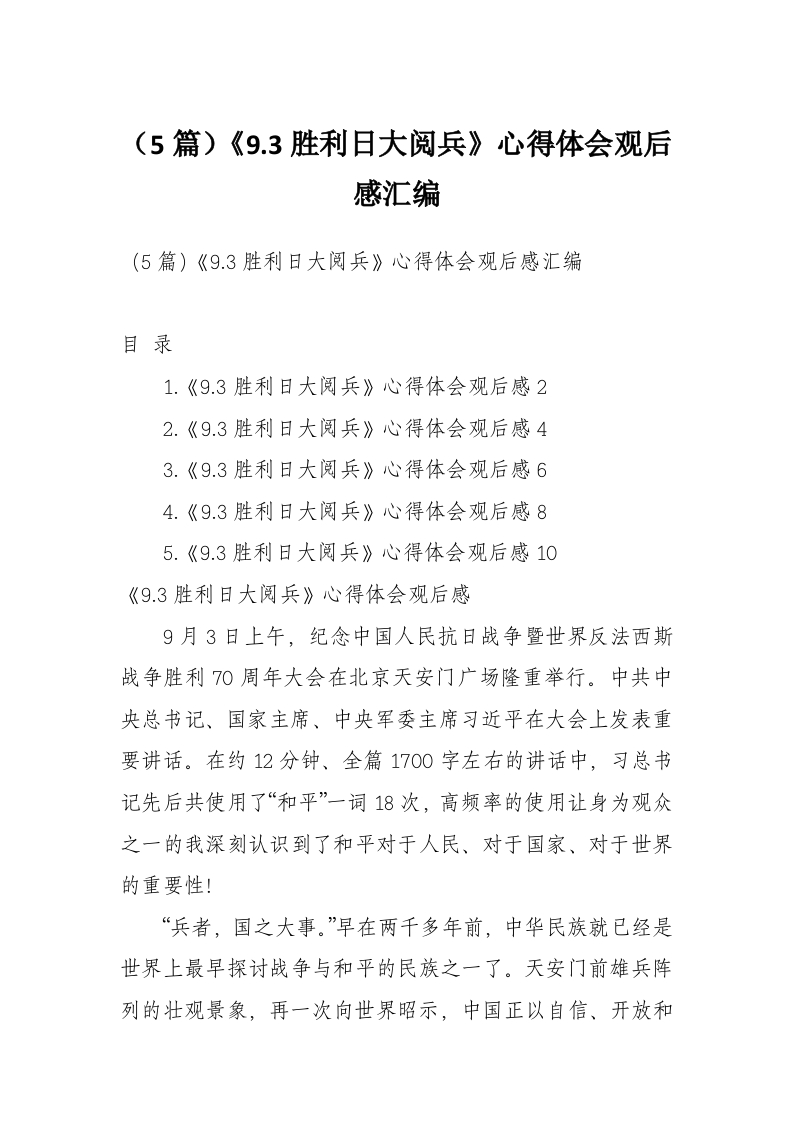 （5 篇）《9.3 胜利日大阅兵》心得体会观后感汇编

（5 篇）《9.3 胜利日大阅兵》心得体会观后感汇编

目 录

1.《9.3 胜利日大阅兵》心得体会观后感 2

2.《9.3 胜利日大阅兵》心得体会观后感 4

3.《9.3 胜利日大阅兵》心得体会观后感 6

4.《9.3 胜利日大阅兵》心得体会观后感 8

5.《9.3 胜利日大阅兵》心得体会观后感 10

《9.3 胜利日大阅兵》心得体会观后感

9 月 3 日上午，纪念中国人民抗日战争暨世界反法西斯战争胜利 70 周年大会在北京天安门广场隆重举行。中共中央总书记、国家主席、中央军委主席习近平在大会上发表重要讲话。在约 12 分钟、全篇 1700 字左右的讲话中，习总书记先后共使用了“和平”一词 18 次，高频率的使用让身为观众之一的我深刻认识到了和平对于人民、对于国家、对于世界的重要性!

“兵者，国之大事。”早在两千多年前，中华民族就已经是世界上最早探讨战争与和平的民族之一了。天安门前雄兵阵列的壮观景象，再一次向世界昭示，中国正以自信、开放和